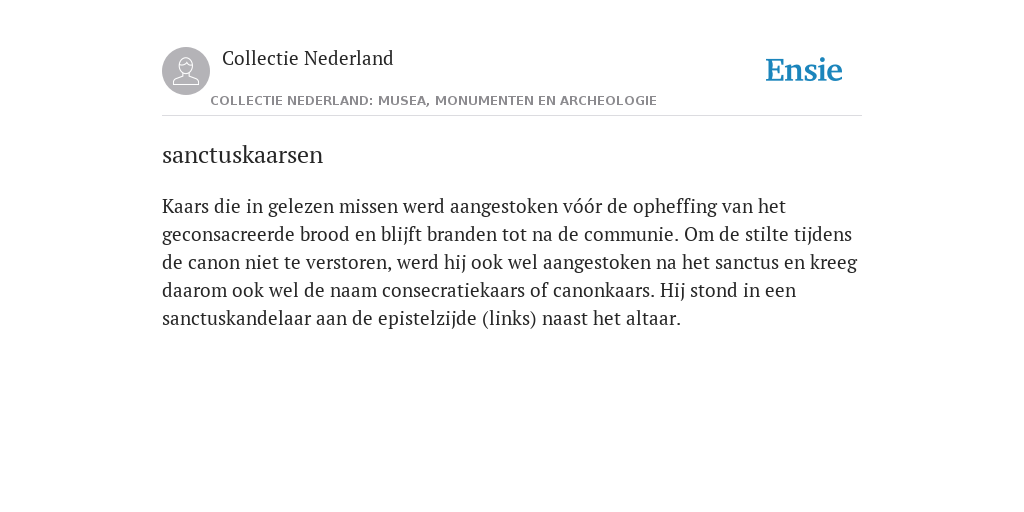 Collectie Nederland

Ensie

COLLECTIE NEDERLAND: MUSEA, MONUMENTEN EN ARCHEOLOGIE

sanctuskaarsen

Kaars die in gelezen missen werd aangestoken vóór de opheffing van het geconsacreerde brood en blijft branden tot na de communie. Om de stilte tijdens de canon niet te verstoren, werd hij ook wel aangestoken na het sanctus en kreeg daarom ook wel de naam consecratiekaars of canonkaars. Hij stond in een sanctuskandelaar aan de epistelzijde (links) naast het altaar.